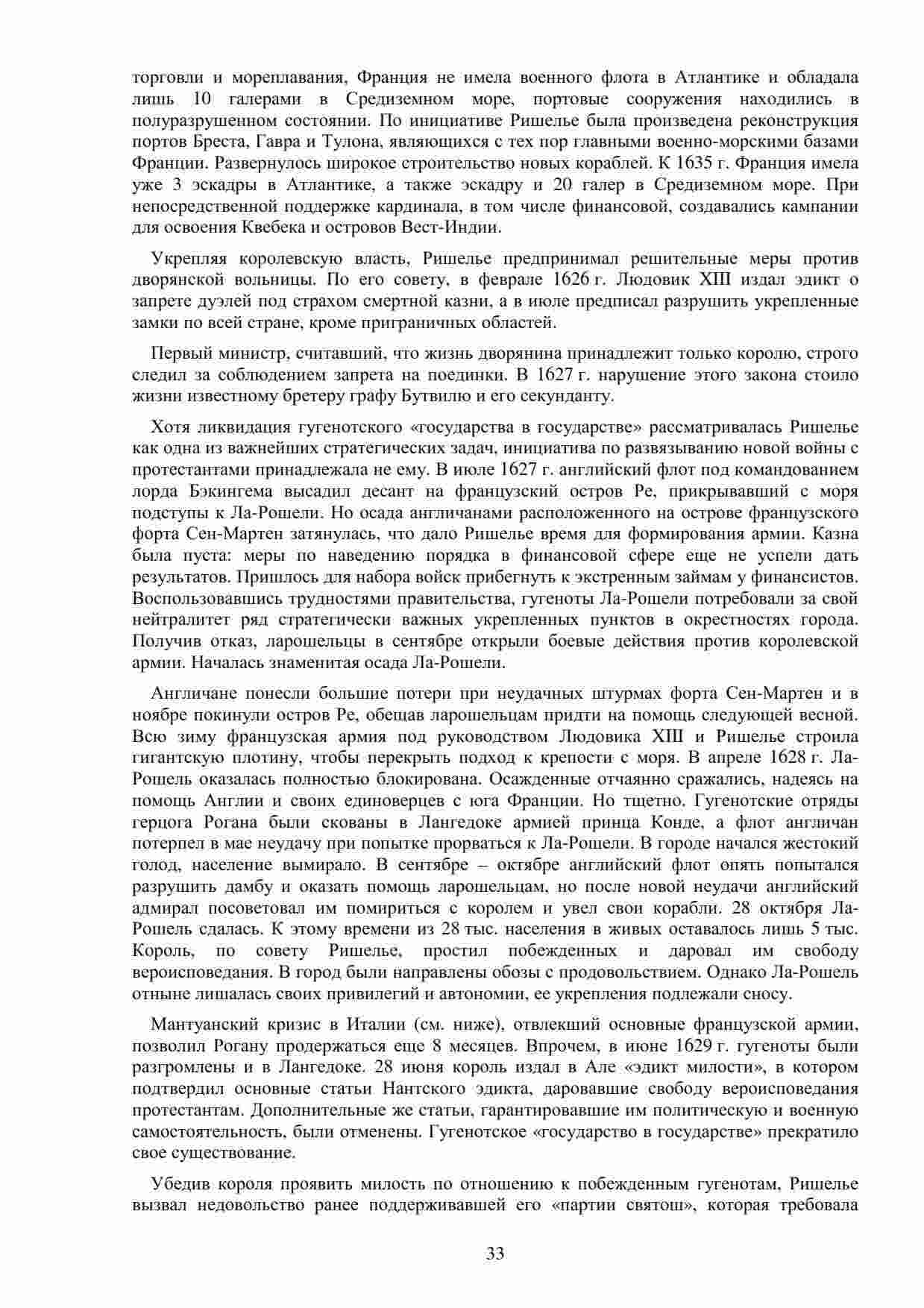 торговли и мореплавания, Франция не имела военного флота в Атлантике и обладала лишь 10 галерами в Средиземном море, портовые сооружения находились в полуразрушенном состоянии. По инициативе Ришелье была произведена реконструкция портов Бреста, Гавра и Тулона, являющихся с тех пор главными военно-морскими базами Франции. Развернулось широкое строительство новых кораблей. К 1635 г. Франция имела уже 3 эскадры в Атлантике, а также эскадру и 20 галер в Средиземном море. При непосредственной поддержке кардинала, в том числе финансовой, создавались кампании для освоения Квебека и островов Вест-Индии.

Укрепляя королевскую власть, Ришелье предпринимал решительные меры против дворянской вольницы. По его совету, в феврале 1626 г. Людовик XIII издал эдикт о запрете дуэлей под страхом смертной казни, а в июле предписал разрушить укрепленные замки по всей стране, кроме приграничных областей.

Первый министр, считавший, что жизнь дворянина принадлежит только королю, строго следил за соблюдением запрета на поединки. В 1627 г. нарушение этого закона стоило жизни известному бретеру графу Бутвилю и его секунданту.

Хотя ликвидация гугенотского «государства в государстве» рассматривалась Ришелье как одна из важнейших стратегических задач, инициатива по развязыванию новой войны с протестантами принадлежала не ему. В июле 1627 г. английский флот под командованием лорда Бэкингема высадил десант на французский остров Ре, прикрывавший с моря подступы к Ла-Рошели. Но осада англичанами расположенного на острове французского форта Сен-Мартен затянулась, что дало Ришелье время для формирования армии. Казна была пуста: меры по наведению порядка в финансовой сфере еще не успели дать результатов. Пришлось для набора войск прибегнуть к экстренным займам у финансистов. Воспользовавшись трудностями правительства, гугеноты Ла-Рошели потребовали за свой нейтралитет ряд стратегически важных укрепленных пунктов в окрестностях города. Получив отказ, ларошельцы в сентябре открыли боевые действия против королевской армии. Началась знаменитая осада Ла-Рошели.

Англичане понесли большие потери при неудачных штурмах форта Сен-Мартен и в ноябре покинули остров Ре, обещав ларошельцам придти на помощь следующей весной. Всю зиму французская армия под руководством Людовика XIII и Ришелье строила гигантскую плотину, чтобы перекрыть подход к крепости с моря. В апреле 1628 г. Ла-Рошель оказалась полностью блокирована. Осажденные отчаянно сражались, надеясь на помощь Англии и своих единоверцев с юга Франции. Но тщетно. Гугенотские отряды герцога Рогана были скованы в Лангедоке армией принца Конде, а флот англичан потерпел в мае неудачу при попытке прорваться к Ла-Рошели. В городе начался жестокий голод, население вымирало. В сентябре – октябре английский флот опять попытался разрушить дамбу и оказать помощь ларошельцам, но после новой неудачи английский адмирал посоветовал им помириться с королем и увел свои корабли. 28 октября Ла-Рошель сдалась. К этому времени из 28 тыс. населения в живых оставалось лишь 5 тыс. Король, по совету Ришелье, простил побежденных и даровал им свободу вероисповедания. В город были направлены обозы с продовольствием. Однако Ла-Рошель отныне лишалась своих привилегий и автономии, ее укрепления подлежали сносу.

Мантуанский кризис в Италии (см. ниже), отвлекший основные французской армии, позволил Рогану продержаться еще 8 месяцев. Впрочем, в июне 1629 г. гугеноты были разгромлены и в Лангедоке. 28 июня король издал в Але «эдикт милости», в котором подтвердил основные статьи Нантского эдикта, даровавшие свободу вероисповедания протестантам. Дополнительные же статьи, гарантировавшие им политическую и военную самостоятельность, были отменены. Гугенотское «государство в государстве» прекратило свое существование.

Убедив короля проявить милость по отношению к побежденным гугенотам, Ришелье вызвал недовольство ранее поддерживавшей его «партии святош», которая требовала

33